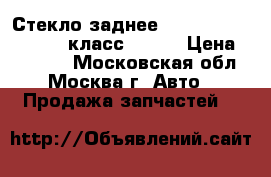 Стекло заднее
класс Цена
Московская обл
Москва г Авто
Продажа запчастей

http://Объявлений.сайт